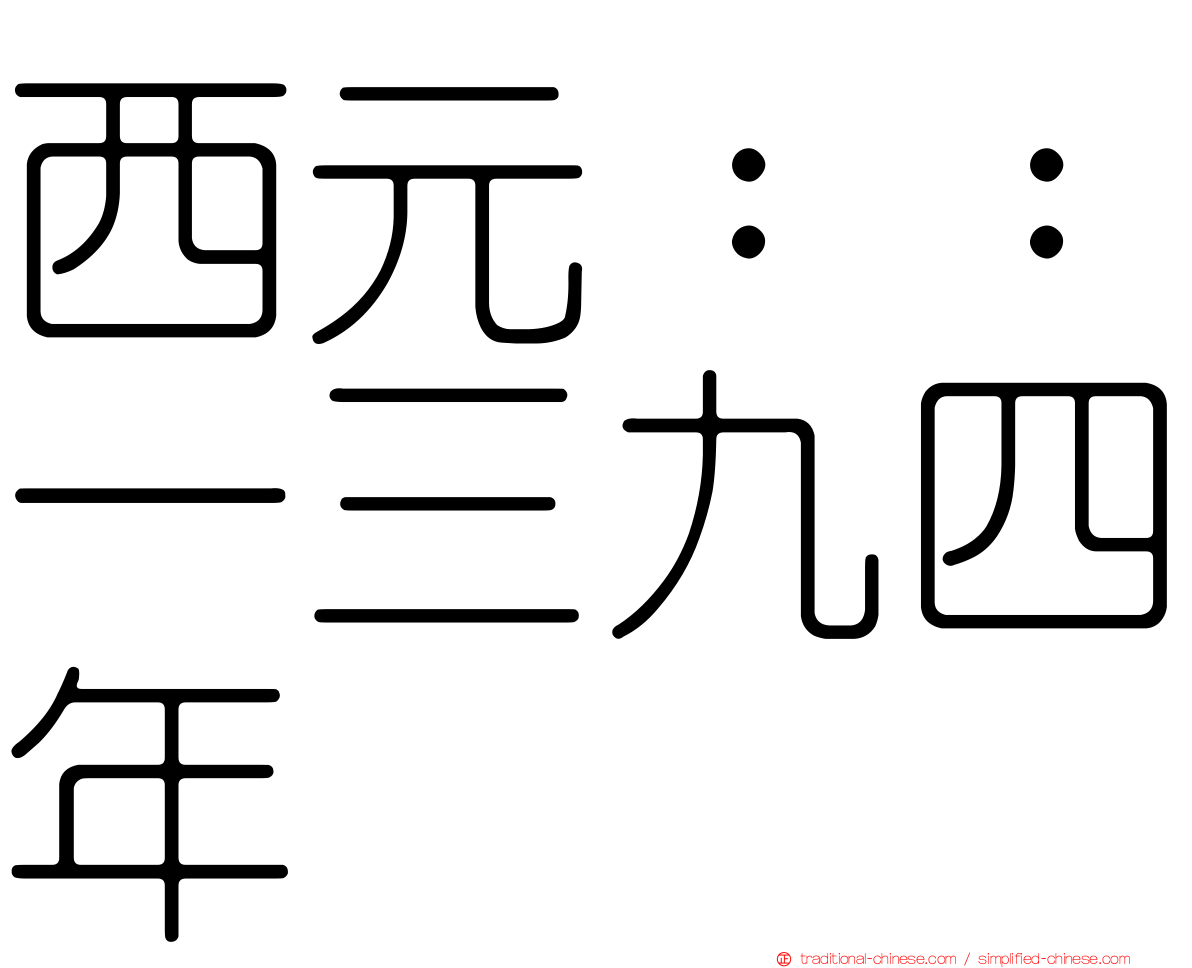 西元：：一三九四年

traditional-chinese.com / simplified-chinese.com